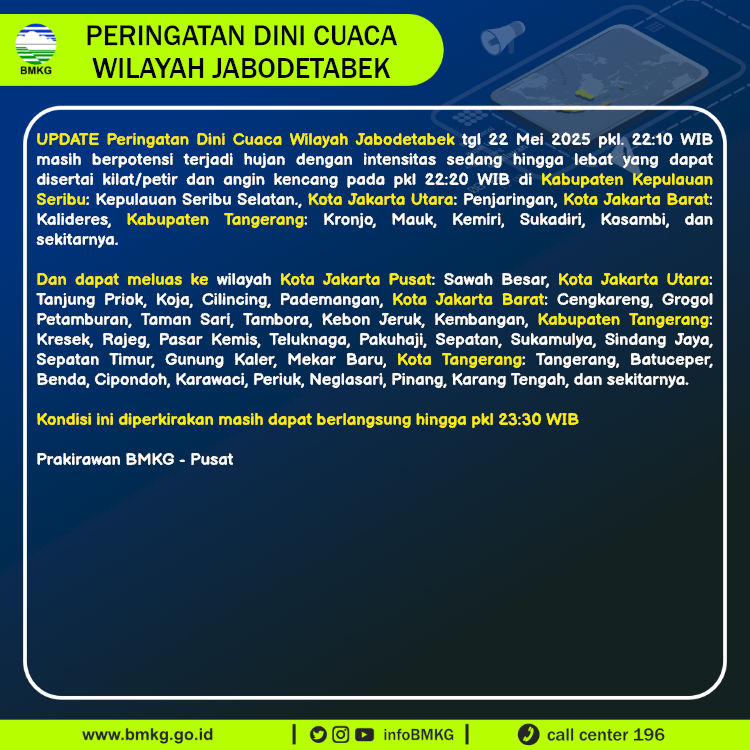 BMKG

PERINGATAN DINI CUACA
WILAYAH JABODETABEK

UPDATE Peringatan Dini Cuaca Wilayah Jabodetabek tgl 22 Mei 2025 pkl. 22:10 WIB masih berpotensi terjadi hujan dengan intensitas sedang hingga lebat yang dapat disertai kilat/petir dan angin kencang pada pkl 22:20 WIB di Kabupaten Kepulauan Seribu: Kepulauan Seribu Selatan., Kota Jakarta Utara: Penjaringan, Kota Jakarta Barat: Kalideres, Kabupaten Tangerang: Kronjo, Mauk, Kemiri, Sukadiri, Kosambi, dan sekitarnya.

Dan dapat meluas ke wilayah Kota Jakarta Pusat: Sawah Besar, Kota Jakarta Utara: Tanjung Priok, Koja, Cilincing, Pademangan, Kota Jakarta Barat: Cengkareng, Grogol Petamburan, Taman Sari, Tambora, Kebon Jeruk, Kembangan, Kabupaten Tangerang: Kresek, Rajeg, Pasar Kemis, Teluknaga, Pakuhaji, Sepatan, Sukamulya, Sindang Jaya, Sepatan Timur, Gunung Kaler, Mekar Baru, Kota Tangerang: Tangerang, Batuceper, Benda, Cipondoh, Karawaci, Periuk, Neglasari, Pinang, Karang Tengah, dan sekitarnya.

Kondisi ini diperkirakan masih dapat berlangsung hingga pkl 23:30 WIB

Prakirawan BMKG - Pusat

www.bmkg.go.id | infoBMKG | call center 196